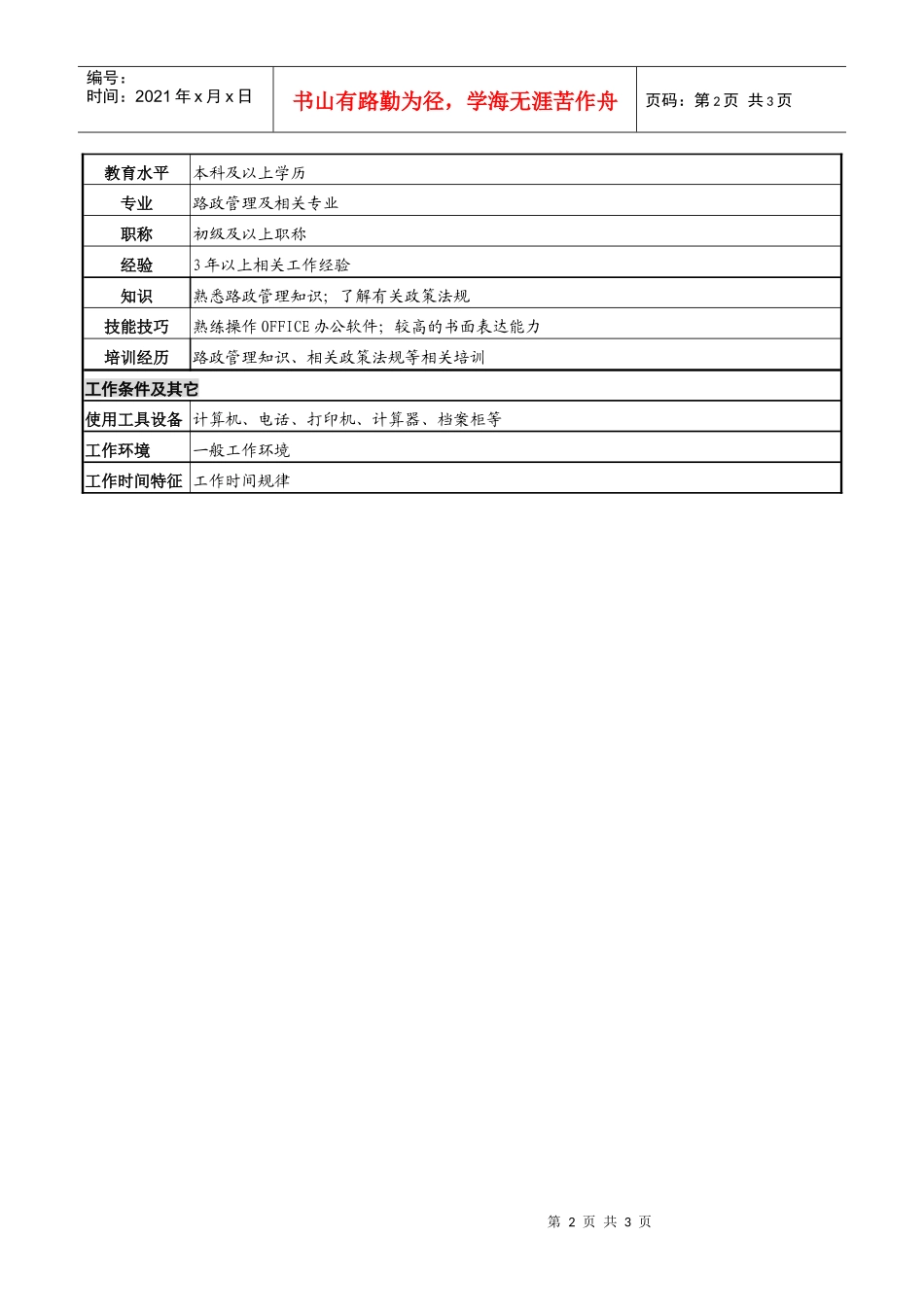 编号：
时间：2021 年 x 月 x 日

书山有路勤为径，学海无涯苦作舟

页码：第 2 页 共 3 页

| 教育水平 | 本科及以上学历 |
|---|---|
| 专业 | 路政管理及相关专业 |
| 职称 | 初级及以上职称 |
| 经验 | 3 年以上相关工作经验 |
| 知识 | 熟悉路政管理知识；了解有关政策法规 |
| 技能技巧 | 熟练操作 OFFICE 办公软件；较高的书面表达能力 |
| 培训经历 | 路政管理知识、相关政策法规等相关培训 |
| 工作条件及其它 | |
| 使用工具设备 | 计算机、电话、打印机、计算器、档案柜等 |
| 工作环境 | 一般工作环境 |
| 工作时间特征 | 工作时间规律 |

第 2 页 共 3 页